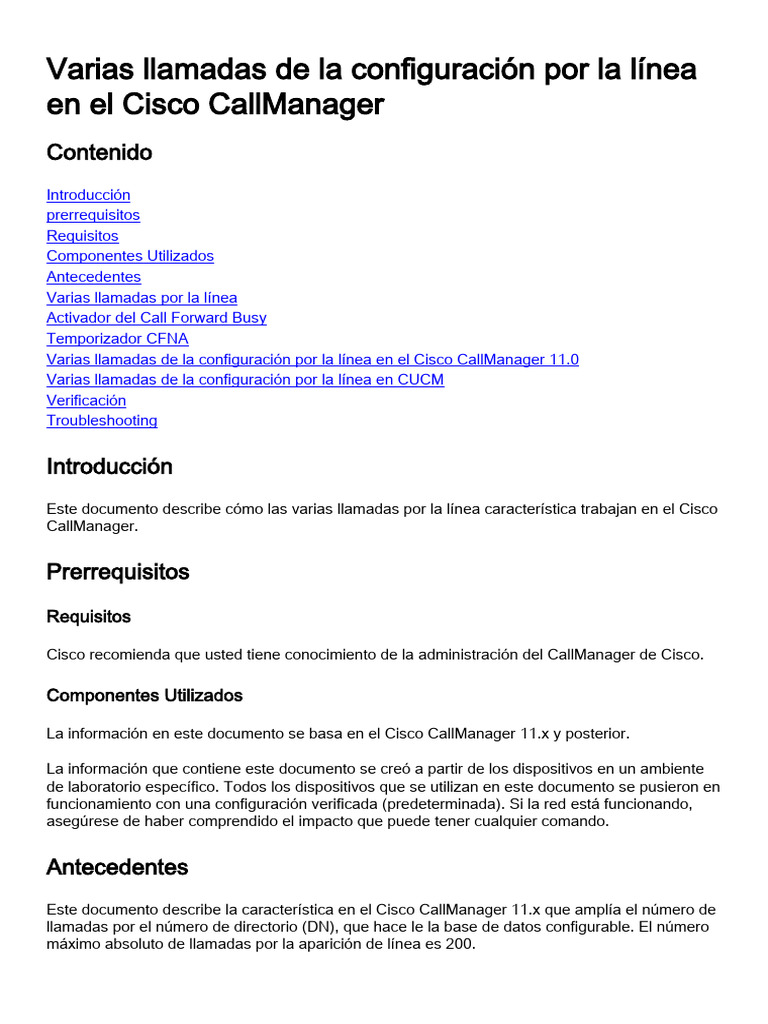 Varias llamadas de la configuración por la línea en el Cisco CallManager

Contenido

Introducción
prerrequisitos
Requisitos
Componentes Utilizados
Antecedentes
Varias llamadas por la línea
Activador del Call Forward Busy
Temporizador CFNA
Varias llamadas de la configuración por la línea en el Cisco CallManager 11.0
Varias llamadas de la configuración por la línea en CUCM
Verificación
Troubleshooting

Introducción

Este documento describe cómo las varias llamadas por la línea característica trabajan en el Cisco CallManager.

Prerrequisitos

Requisitos

Cisco recomienda que usted tiene conocimiento de la administración del CallManager de Cisco.

Componentes Utilizados

La información en este documento se basa en el Cisco CallManager 11.x y posterior.

La información que contiene este documento se creó a partir de los dispositivos en un ambiente de laboratorio específico. Todos los dispositivos que se utilizan en este documento se pusieron en funcionamiento con una configuración verificada (predeterminada). Si la red está funcionando, asegúrese de haber comprendido el impacto que puede tener cualquier comando.

Antecedentes

Este documento describe la característica en el Cisco CallManager 11.x que amplía el número de llamadas por el número de directorio (DN), que hace le la base de datos configurable. El número máximo absoluto de llamadas por la aparición de línea es 200.